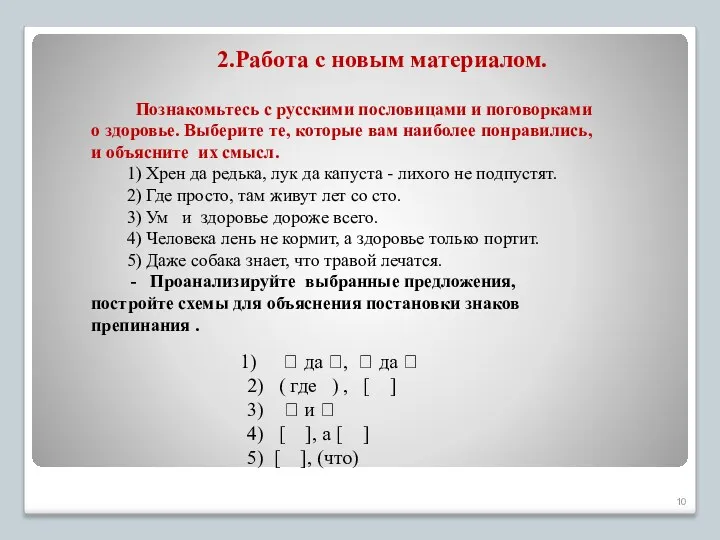 2.Работа с новым материалом.

Познакомьтесь с русскими пословицами и поговорками о здоровье. Выберите те, которые вам наиболее понравились, и объясните их смысл.

1) Хрен да редька, лук да капуста - лихого не подпустят.
2) Где просто, там живут лет со сто.
3) Ум и здоровье дороже всего.
4) Человека лень не кормит, а здоровье только портит.
5) Даже собака знает, что травой лечатся.

- Проанализируйте выбранные предложения, постройте схемы для объяснения постановки знаков препинания .

1) □ да □, □ да □
2) ( где ) , [ ]
3) □ и □
4) [ ], а [ ]
5) [ ], (что)

10